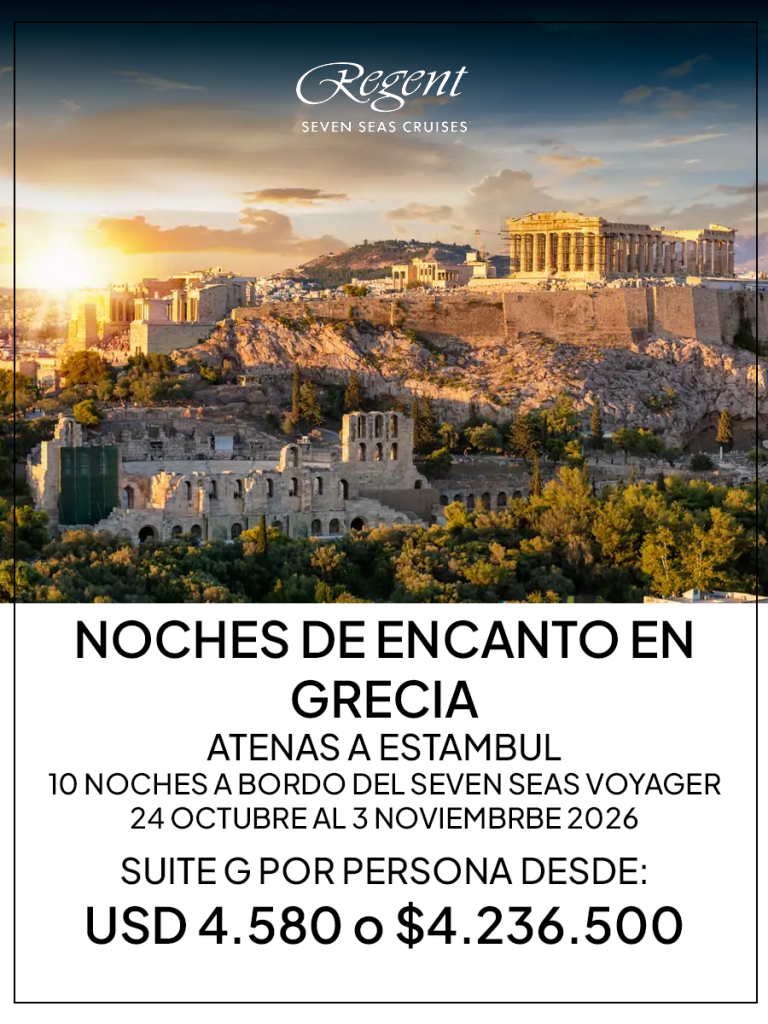 Regent
SEVEN SEAS CRUISES

NOCHES DE ENCANTO EN GRECIA

ATENAS A ESTAMBUL

10 NOCHES A BORDO DEL SEVEN SEAS VOYAGER

24 OCTUBRE AL 3 NOVIEMBRBE 2026

SUITE G POR PERSONA DESDE:

USD 4.580 o $4.236.500